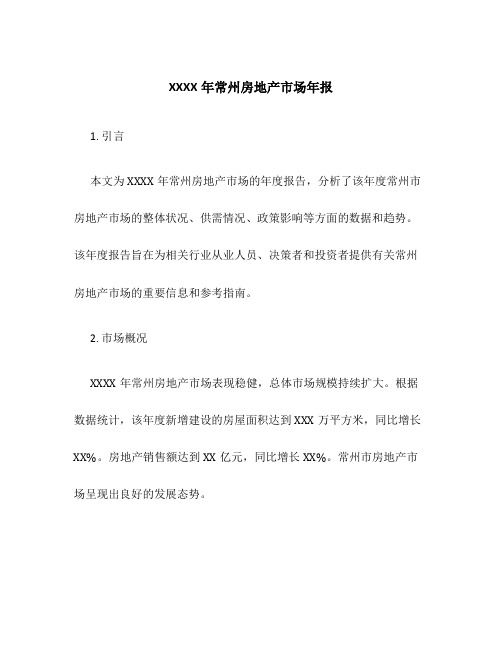 XXXX 年常州房地产市场年报

1. 引言

本文为 XXXX 年常州房地产市场的年度报告，分析了该年度常州市房地产市场的整体状况、供需情况、政策影响等方面的数据和趋势。该年度报告旨在为相关行业从业人员、决策者和投资者提供有关常州房地产市场的重要信息和参考指南。

2. 市场概况

XXXX 年常州房地产市场表现稳健，总体市场规模持续扩大。根据数据统计，该年度新增建设的房屋面积达到 XXX 万平方米，同比增长 XX%。房地产销售额达到 XX 亿元，同比增长 XX%。常州市房地产市场呈现出良好的发展态势。